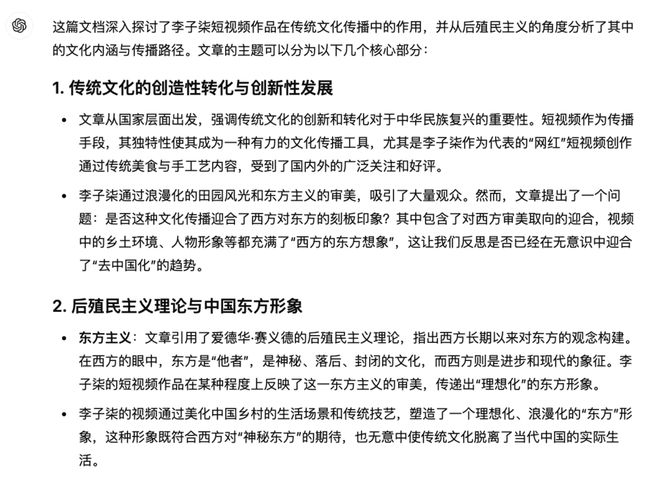 这篇文档深入探讨了李子柒短视频作品在传统文化传播中的作用，并从后殖民主义的角度分析了其中的文化内涵与传播路径。文章的主题可以分为以下几个核心部分：

1. 传统文化的创造性转化与创新性发展

• 文章从国家层面出发，强调传统文化的创新和转化对于中华民族复兴的重要性。短视频作为传播手段，其独特性使其成为一种有力的文化传播工具，尤其是李子柒作为代表的“网红”短视频创作通过传统美食与手工艺内容，受到了国内外的广泛关注和好评。

• 李子柒通过浪漫化的田园风光和东方主义的审美，吸引了大量观众。然而，文章提出了一个问题：是否这种文化传播迎合了西方对东方的刻板印象？其中包含了对西方审美取向的迎合，视频中的乡土环境、人物形象等都充满了“西方的东方想象”，这让我们反思是否已经在无意识中迎合了“去中国化”的趋势。

2. 后殖民主义理论与中国东方形象

• 东方主义：文章引用了爱德华·赛义德的后殖民主义理论，指出西方长期以来对东方的观念构建。在西方的眼中，东方是“他者”，是神秘、落后、封闭的文化，而西方则是进步和现代的象征。李子柒的短视频作品在某种程度上反映了这一东方主义的审美，传递出“理想化”的东方形象。

• 李子柒的视频通过美化中国乡村的生活场景和传统技艺，塑造了一个理想化、浪漫化的“东方”形象，这种形象既符合西方对“神秘东方”的期待，也无意中使传统文化脱离了当代中国的实际生活。